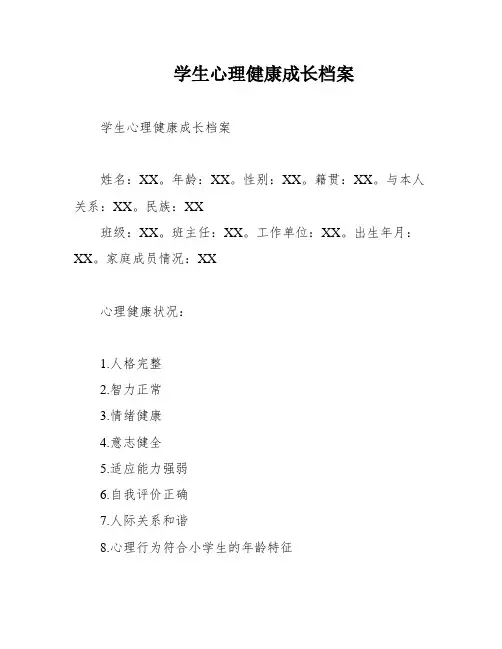 学生心理健康成长档案

学生心理健康成长档案

姓名：XX。年龄：XX。性别：XX。籍贯：XX。与本人关系：XX。民族：XX

班级：XX。班主任：XX。工作单位：XX。出生年月：XX。家庭成员情况：XX

心理健康状况：

1.人格完整
2.智力正常
3.情绪健康
4.意志健全
5.适应能力强弱
6.自我评价正确
7.人际关系和谐
8.心理行为符合小学生的年龄特征